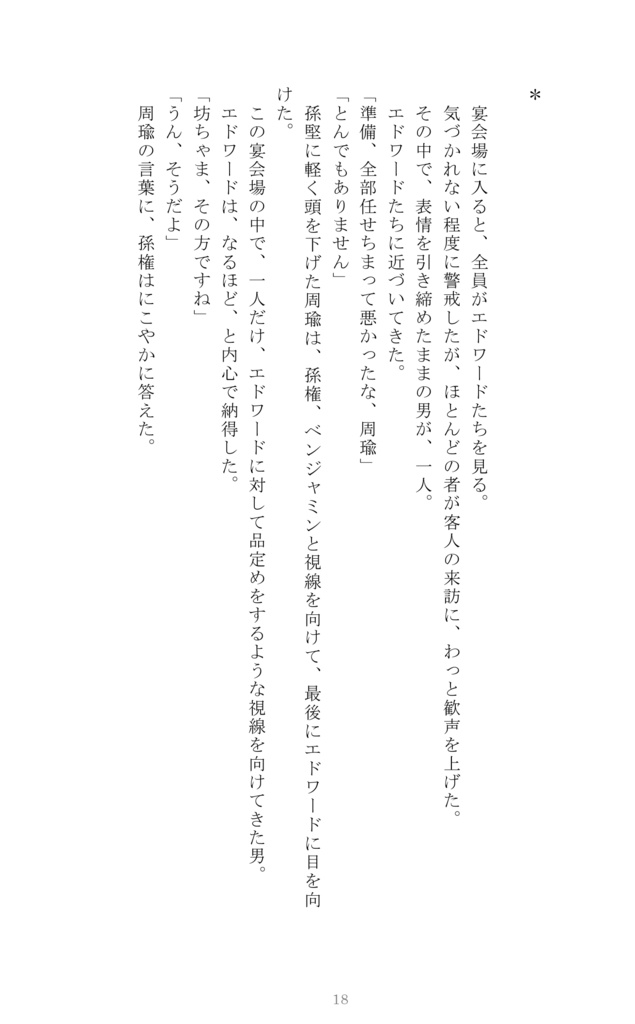 ＊

宴会場に入ると、全員がエドワードたちを見る。

気づかれない程度に警戒したが、ほとんどの者が客人の来訪に、わっと歓声を上げた。

その中で、表情を引き締めたままの男が、一人。

エドワードたちに近づいてきた。

「準備、全部任せちまって悪かったな、周瑜」

「とんでもありません」

孫堅に軽く頭を下げた周瑜は、孫権、ベンジャミンと視線を向けて、最後にエドワードに目を向けた。

この宴会場の中で、一人だけ、エドワードに対して品定めをするような視線を向けてきた男。

エドワードは、なるほど、と内心で納得した。

「坊ちゃま、その方ですね」

「うん、そうだよ」

周瑜の言葉に、孫権はにこやかに答えた。

18